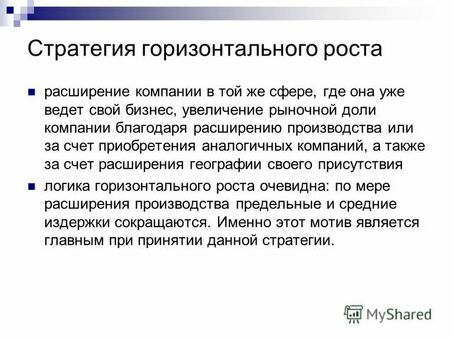 Стратегия горизонтального роста

расширение компании в той же сфере, где она уже ведет свой бизнес, увеличение рыночной доли компании благодаря расширению производства или за счет приобретения аналогичных компаний, а также за счет расширения географии своего присутствия

логика горизонтального роста очевидна: по мере расширения производства предельные и средние издержки сокращаются. Именно этот мотив является главным при принятии данной стратегии.

MyShared